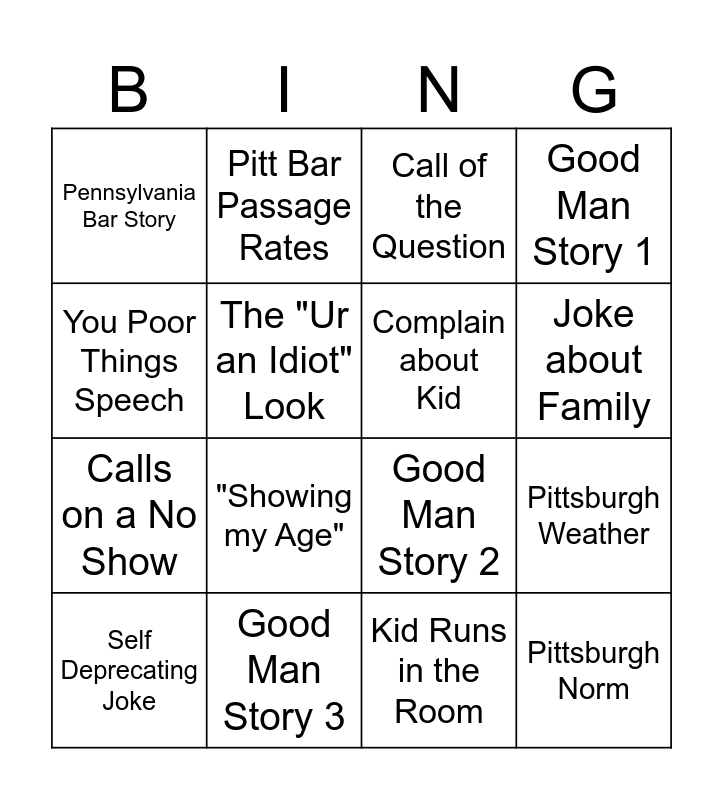 | B | I | N | G |
|---|---|---|---|
| Pennsylvania Bar Story | Pitt Bar Passage Rates | Call of the Question | Good Man Story 1 |
| You Poor Things Speech | The "Ur an Idiot" Look | Complain about Kid | Joke about Family |
| Calls on a No Show | "Showing my Age" | Good Man Story 2 | Pittsburgh Weather |
| Self Deprecating Joke | Good Man Story 3 | Kid Runs in the Room | Pittsburgh Norm |